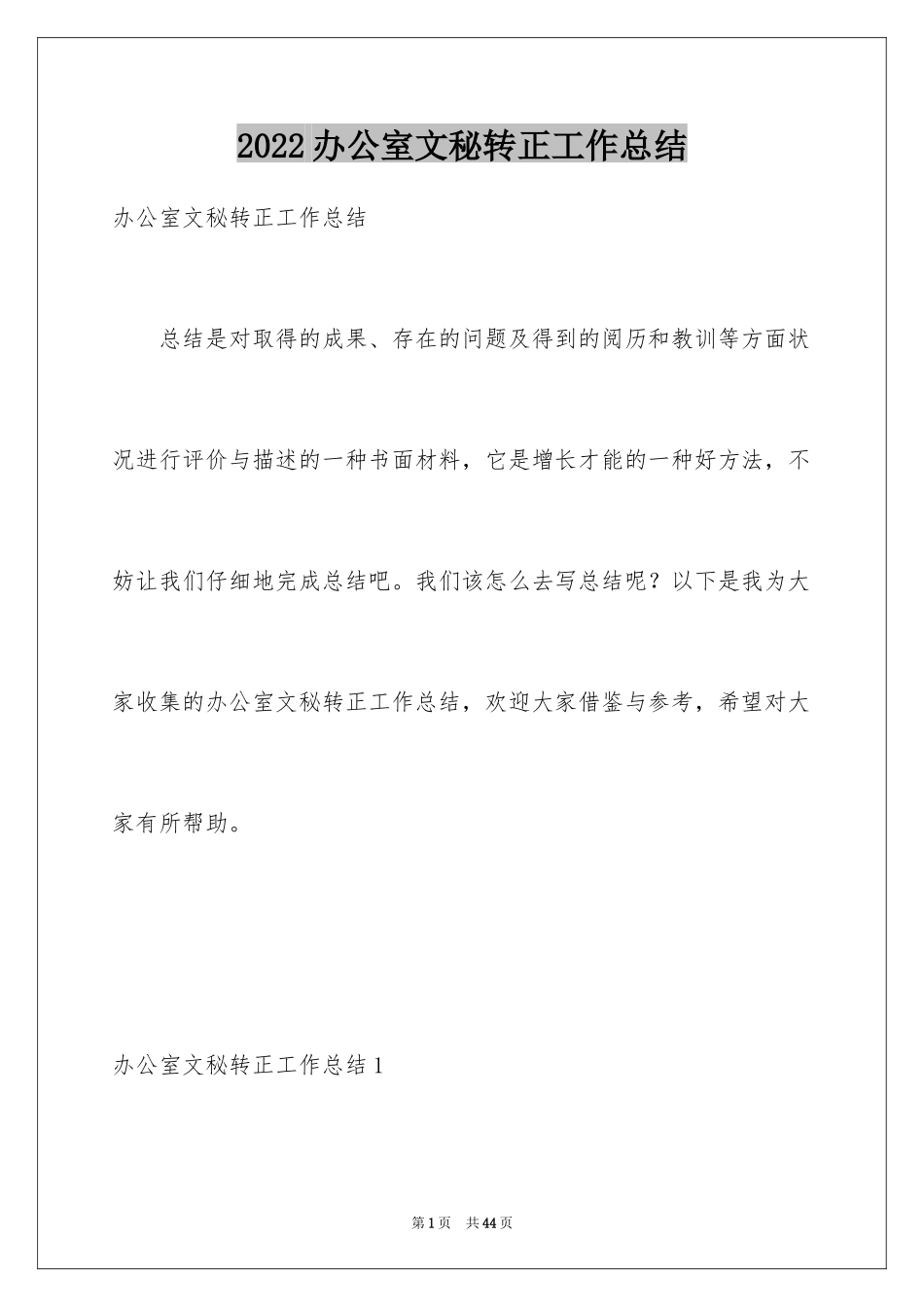 2022办公室文秘转正工作总结

办公室文秘转正工作总结

总结是对取得的成果、存在的问题及得到的阅历和教训等方面状况进行评价与描述的一种书面材料，它是增长才能的一种好方法，不妨让我们仔细地完成总结吧。我们该怎么去写总结呢？以下是我为大家收集的办公室文秘转正工作总结，欢迎大家借鉴与参考，希望对大家有所帮助。

办公室文秘转正工作总结1

第1页 共44页